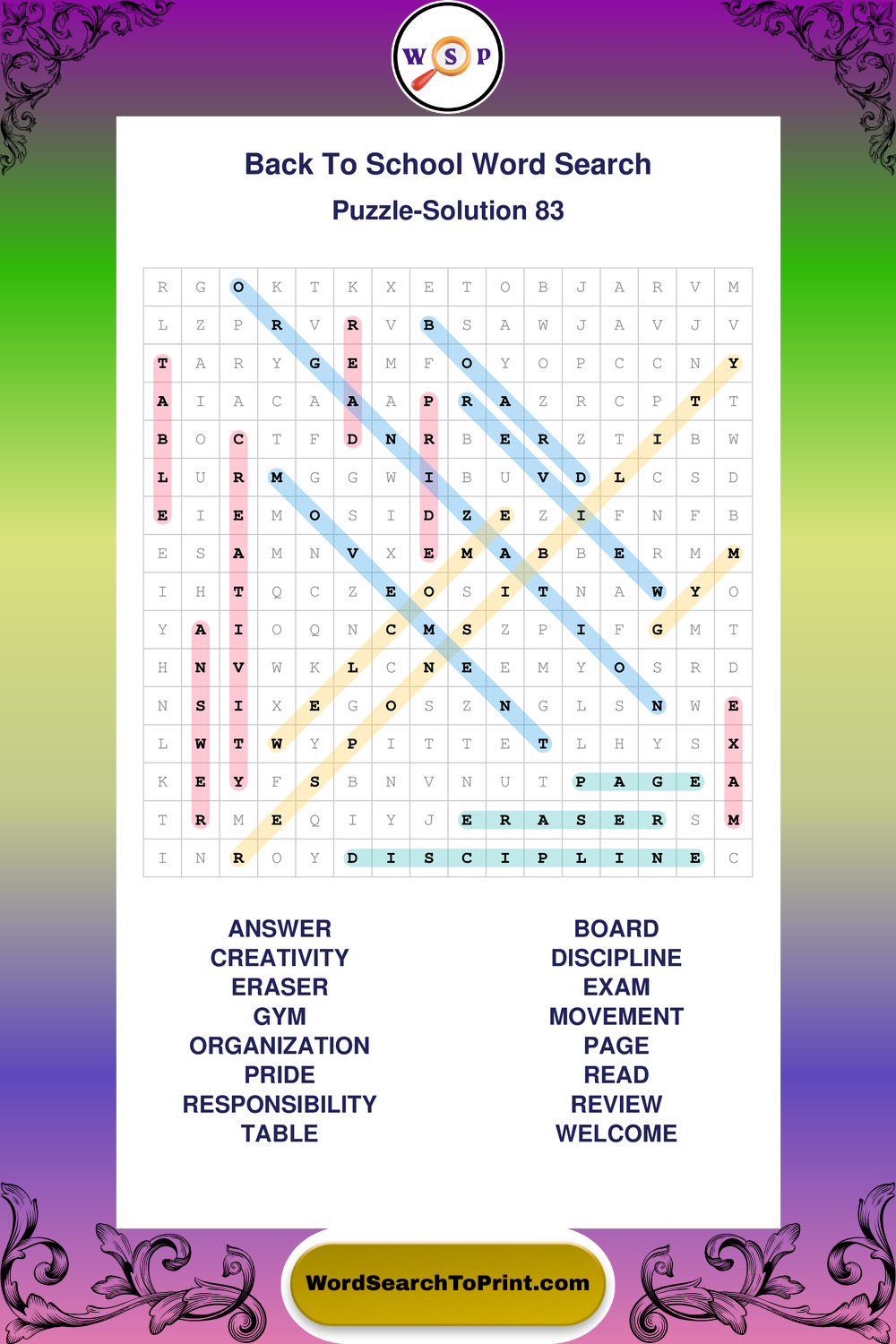 W S P

Back To School Word Search

Puzzle-Solution 83

| R | G | O | K | T | K | X | E | T | O | B | J | A | R | V | M |
|---|---|---|---|---|---|---|---|---|---|---|---|---|---|---|---|
| L | Z | P | R | V | R | V | B | S | A | W | J | A | V | J | V |
| T | A | R | Y | G | E | M | F | O | Y | O | P | C | C | N | Y |
| A | I | A | C | A | A | A | P | R | A | Z | R | C | P | T | T |
| B | O | C | T | F | D | N | R | B | E | R | Z | T | I | B | W |
| L | U | R | M | G | G | W | I | B | U | V | D | L | C | S | D |
| E | I | E | M | O | S | I | D | Z | E | Z | I | F | N | F | B |
| E | S | A | M | N | V | X | E | M | A | B | B | E | R | M | M |
| I | H | T | Q | C | Z | E | O | S | I | T | N | A | W | Y | O |
| Y | A | I | O | Q | N | C | M | S | Z | P | I | F | G | M | T |
| H | N | V | W | K | L | C | N | E | E | M | Y | O | S | R | D |
| N | S | I | X | E | G | O | S | Z | N | G | L | S | N | W | E |
| L | W | T | W | Y | P | I | T | T | E | T | L | H | Y | S | X |
| K | E | Y | F | S | B | N | V | N | U | T | P | A | G | E | A |
| T | R | M | E | Q | I | Y | J | E | R | A | S | E | R | S | M |
| I | N | R | O | Y | D | I | S | C | I | P | L | I | N | E | C |

ANSWER
CREATIVITY
ERASER
GYM
ORGANIZATION
PRIDE
RESPONSIBILITY
TABLE

BOARD
DISCIPLINE
EXAM
MOVEMENT
PAGE
READ
REVIEW
WELCOME

WordSearchToPrint.com